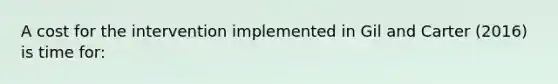 A cost for the intervention implemented in Gil and Carter (2016) is time for: